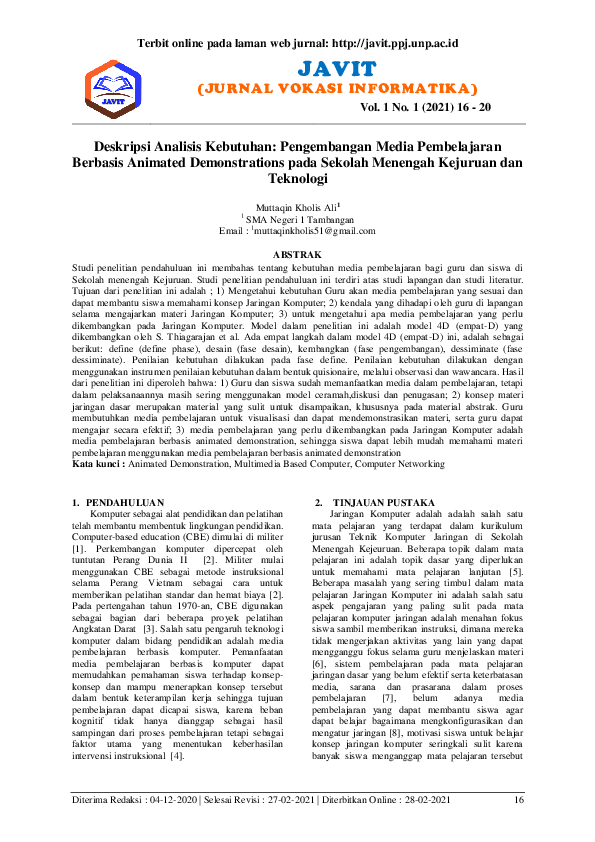 Terbit online pada laman web jurnal: http://javit.ppj.unp.ac.id

JAVIT

JAVIT

(JURNAL VOKASI INFORMATIKA)

Vol. 1 No. 1 (2021) 16 - 20

Deskripsi Analisis Kebutuhan: Pengembangan Media Pembelajaran Berbasis Animated Demonstrations pada Sekolah Menengah Kejuruan dan Teknologi

Muttaqin Kholis Ali$^1$
$^1$ SMA Negeri 1 Tambangan
Email : $^1$muttaqinkholis51@gmail.com

ABSTRAK

Studi penelitian pendahuluan ini membahas tentang kebutuhan media pembelajaran bagi guru dan siswa di Sekolah menengah Kejuruan. Studi penelitian pendahuluan ini terdiri atas studi lapangan dan studi literatur. Tujuan dari penelitian ini adalah ; 1) Mengetahui kebutuhan Guru akan media pembelajaran yang sesuai dan dapat membantu siswa memahami konsep Jaringan Komputer; 2) kendala yang dihadapi oleh guru di lapangan selama mengajarkan materi Jaringan Komputer; 3) untuk mengetahui apa media pembelajaran yang perlu dikembangkan pada Jaringan Komputer. Model dalam penelitian ini adalah model 4D (empat-D) yang dikembangkan oleh S. Thiagarajan et al. Ada empat langkah dalam model 4D (empat-D) ini, adalah sebagai berikut: define (define phase), desain (fase desain), kembangkan (fase pengembangan), dessiminate (fase dessiminate). Penilaian kebutuhan dilakukan pada fase define. Penilaian kebutuhan dilakukan dengan menggunakan instrumen penilaian kebutuhan dalam bentuk quisionaire, melalui observasi dan wawancara. Hasil dari penelitian ini diperoleh bahwa: 1) Guru dan siswa sudah memanfaatkan media dalam pembelajaran, tetapi dalam pelaksanaannya masih sering menggunakan model ceramah,diskusi dan penugasan; 2) konsep materi jaringan dasar merupakan material yang sulit untuk disampaikan, khususnya pada material abstrak. Guru membutuhkan media pembelajaran untuk visualisasi dan dapat mendemonstrasikan materi, serta guru dapat mengajar secara efektif; 3) media pembelajaran yang perlu dikembangkan pada Jaringan Komputer adalah media pembelajaran berbasis animated demonstration, sehingga siswa dapat lebih mudah memahami materi pembelajaran menggunakan media pembelajaran berbasis animated demonstration
Kata kunci : Animated Demonstration, Multimedia Based Computer, Computer Networking

1. PENDAHULUAN

Komputer sebagai alat pendidikan dan pelatihan telah membantu membentuk lingkungan pendidikan. Computer-based education (CBE) dimulai di militer [1]. Perkembangan komputer dipercepat oleh tuntutan Perang Dunia II [2]. Militer mulai menggunakan CBE sebagai metode instruksional selama Perang Vietnam sebagai cara untuk memberikan pelatihan standar dan hemat biaya [2]. Pada pertengahan tahun 1970-an, CBE digunakan sebagai bagian dari beberapa proyek pelatihan Angkatan Darat [3]. Salah satu pengaruh teknologi komputer dalam bidang pendidikan adalah media pembelajaran berbasis komputer. Pemanfaatan media pembelajaran berbasis komputer dapat memudahkan pemahaman siswa terhadap konsep-konsep dan mampu menerapkan konsep tersebut dalam bentuk keterampilan kerja sehingga tujuan pembelajaran dapat dicapai siswa, karena beban kognitif tidak hanya dianggap sebagai hasil sampingan dari proses pembelajaran tetapi sebagai faktor utama yang menentukan keberhasilan intervensi instruksional [4].

2. TINJAUAN PUSTAKA

Jaringan Komputer adalah adalah salah satu mata pelajaran yang terdapat dalam kurikulum jurusan Teknik Komputer Jaringan di Sekolah Menengah Kejeuruan. Beberapa topik dalam mata pelajaran ini adalah topik dasar yang diperlukan untuk memahami mata pelajaran lanjutan [5]. Beberapa masalah yang sering timbul dalam mata pelajaran Jaringan Komputer ini adalah salah satu aspek pengajaran yang paling sulit pada mata pelajaran komputer jaringan adalah menahan fokus siswa sambil memberikan instruksi, dimana mereka tidak mengerjakan aktivitas yang lain yang dapat mengganggu fokus selama guru menjelaskan materi [6], sistem pembelajaran pada mata pelajaran jaringan dasar yang belum efektif serta keterbatasan media, sarana dan prasarana dalam proses pembelajaran [7], belum adanya media pembelajaran yang dapat membantu siswa agar dapat belajar bagaimana mengkonfigurasikan dan mengatur jaringan [8], motivasi siswa untuk belajar konsep jaringan komputer seringkali sulit karena banyak siswa menganggap mata pelajaran tersebut

Diterima Redaksi : 04-12-2020 | Selesai Revisi : 27-02-2021 | Diterbitkan Online : 28-02-2021 16